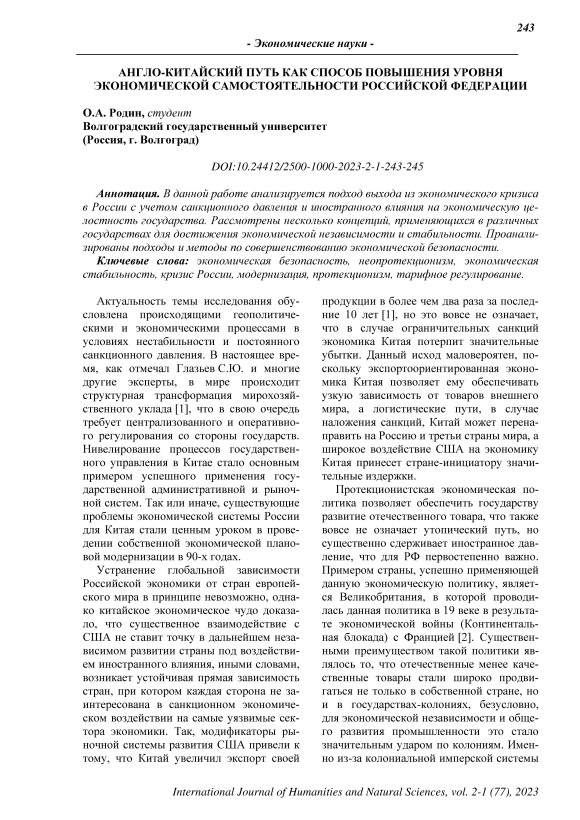 243

- Экономические науки -

АНГЛО-КИТАЙСКИЙ ПУТЬ КАК СПОСОБ ПОВЫШЕНИЯ УРОВНЯ ЭКОНОМИЧЕСКОЙ САМОСТОЯТЕЛЬНОСТИ РОССИЙСКОЙ ФЕДЕРАЦИИ

О.А. Родин, студент
Волгоградский государственный университет
(Россия, г. Волгоград)

DOI:10.24412/2500-1000-2023-2-1-243-245

Аннотация. В данной работе анализируется подход выхода из экономического кризиса в России с учетом санкционного давления и иностранного влияния на экономическую целостность государства. Рассмотрены несколько концепций, применяющихся в различных государствах для достижения экономической независимости и стабильности. Проанализированы подходы и методы по совершенствованию экономической безопасности.

Ключевые слова: экономическая безопасность, неопротекционизм, экономическая стабильность, кризис России, модернизация, протекционизм, тарифное регулирование.

Актуальность темы исследования обусловлена происходящими геополитическими и экономическими процессами в условиях нестабильности и постоянного санкционного давления. В настоящее время, как отмечал Глазьев С.Ю. и многие другие эксперты, в мире происходит структурная трансформация мирохозяйственного уклада [1], что в свою очередь требует централизованного и оперативного регулирования со стороны государств. Нивелирование процессов государственного управления в Китае стало основным примером успешного применения государственной административной и рыночной систем. Так или иначе, существующие проблемы экономической системы России для Китая стали ценным уроком в проведении собственной экономической плановой модернизации в 90-х годах.

Устранение глобальной зависимости Российской экономики от стран европейского мира в принципе невозможно, однако китайское экономическое чудо доказало, что существенное взаимодействие с США не ставит точку в дальнейшем независимом развитии страны под воздействием иностранного влияния, иными словами, возникает устойчивая прямая зависимость стран, при котором каждая сторона не заинтересована в санкционном экономическом воздействии на самые уязвимые сектора экономики. Так, модификаторы рыночной системы развития США привели к тому, что Китай увеличил экспорт своей продукции в более чем два раза за последние 10 лет [1], но это вовсе не означает, что в случае ограничительных санкций экономика Китая потерпит значительные убытки. Данный исход маловероятен, поскольку экспортоориентированная экономика Китая позволяет ему обеспечивать узкую зависимость от товаров внешнего мира, а логистические пути, в случае наложения санкций, Китай может перенаправить на Россию и третьи страны мира, а широкое воздействие США на экономику Китая принесет стране-инициатору значительные издержки.

Протекционистская экономическая политика позволяет обеспечить государству развитие отечественного товара, что также вовсе не означает утопический путь, но существенно сдерживает иностранное давление, что для РФ первостепенно важно. Примером страны, успешно применяющей данную экономическую политику, является Великобритания, в которой проводилась данная политика в 19 веке в результате экономической войны (Континентальная блокада) с Францией [2]. Существенным преимуществом такой политики являлось то, что отечественные менее качественные товары стали широко продвигаться не только в собственной стране, но и в государствах-колониях, безусловно, для экономической независимости и общего развития промышленности это стало значительным ударом по колониям. Именно из-за колониальной имперской системы

International Journal of Humanities and Natural Sciences, vol. 2-1 (77), 2023